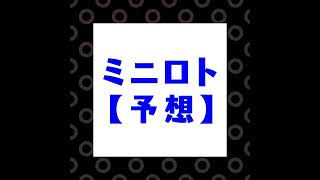 ミニロト
【予想】